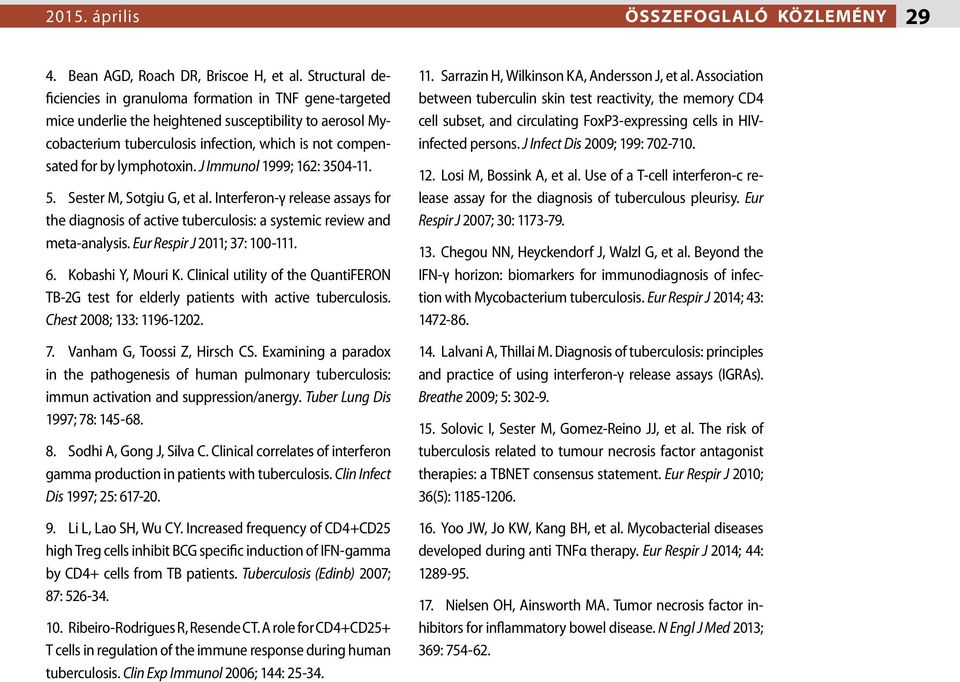 2015. április

ÖSSZEFOGLALÓ KÖZLEMÉNY 29

4. Bean AGD, Roach DR, Briscoe H, et al. Structural deficiencies in granuloma formation in TNF gene-targeted mice underlie the heightened susceptibility to aerosol Mycobacterium tuberculosis infection, which is not compensated for by lymphotoxin. J Immunol 1999; 162: 3504-11.

5. Sester M, Sotgiu G, et al. Interferon-γ release assays for the diagnosis of active tuberculosis: a systemic review and meta-analysis. Eur Respir J 2011; 37: 100-111.

6. Kobashi Y, Mouri K. Clinical utility of the QuantiFERON TB-2G test for elderly patients with active tuberculosis. Chest 2008; 133: 1196-1202.

7. Vanham G, Toossi Z, Hirsch CS. Examining a paradox in the pathogenesis of human pulmonary tuberculosis: immun activation and suppression/anergy. Tuber Lung Dis 1997; 78: 145-68.

8. Sodhi A, Gong J, Silva C. Clinical correlates of interferon gamma production in patients with tuberculosis. Clin Infect Dis 1997; 25: 617-20.

9. Li L, Lao SH, Wu CY. Increased frequency of CD4+CD25 high Treg cells inhibit BCG specific induction of IFN-gamma by CD4+ cells from TB patients. Tuberculosis (Edinb) 2007; 87: 526-34.

10. Ribeiro-Rodrigues R, Resende CT. A role for CD4+CD25+ T cells in regulation of the immune response during human tuberculosis. Clin Exp Immunol 2006; 144: 25-34.

11. Sarrazin H, Wilkinson KA, Andersson J, et al. Association between tuberculin skin test reactivity, the memory CD4 cell subset, and circulating FoxP3-expressing cells in HIV-infected persons. J Infect Dis 2009; 199: 702-710.

12. Losi M, Bossink A, et al. Use of a T-cell interferon-c release assay for the diagnosis of tuberculous pleurisy. Eur Respir J 2007; 30: 1173-79.

13. Chegou NN, Heyckendorf J, Walzl G, et al. Beyond the IFN-γ horizon: biomarkers for immunodiagnosis of infection with Mycobacterium tuberculosis. Eur Respir J 2014; 43: 1472-86.

14. Lalvani A, Thillai M. Diagnosis of tuberculosis: principles and practice of using interferon-γ release assays (IGRAs). Breathe 2009; 5: 302-9.

15. Solovic I, Sester M, Gomez-Reino JJ, et al. The risk of tuberculosis related to tumour necrosis factor antagonist therapies: a TBNET consensus statement. Eur Respir J 2010; 36(5): 1185-1206.

16. Yoo JW, Jo KW, Kang BH, et al. Mycobacterial diseases developed during anti TNFα therapy. Eur Respir J 2014; 44: 1289-95.

17. Nielsen OH, Ainsworth MA. Tumor necrosis factor inhibitors for inflammatory bowel disease. N Engl J Med 2013; 369: 754-62.